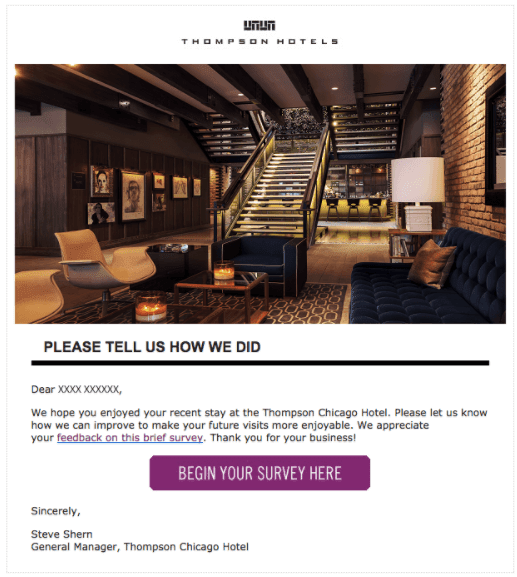 THOMPSON HOTELS

PLEASE TELL US HOW WE DID

Dear XXXX XXXXXX,

We hope you enjoyed your recent stay at the Thompson Chicago Hotel. Please let us know how we can improve to make your future visits more enjoyable. We appreciate your feedback on this brief survey. Thank you for your business!

BEGIN YOUR SURVEY HERE

Sincerely,

Steve Shern
General Manager, Thompson Chicago Hotel